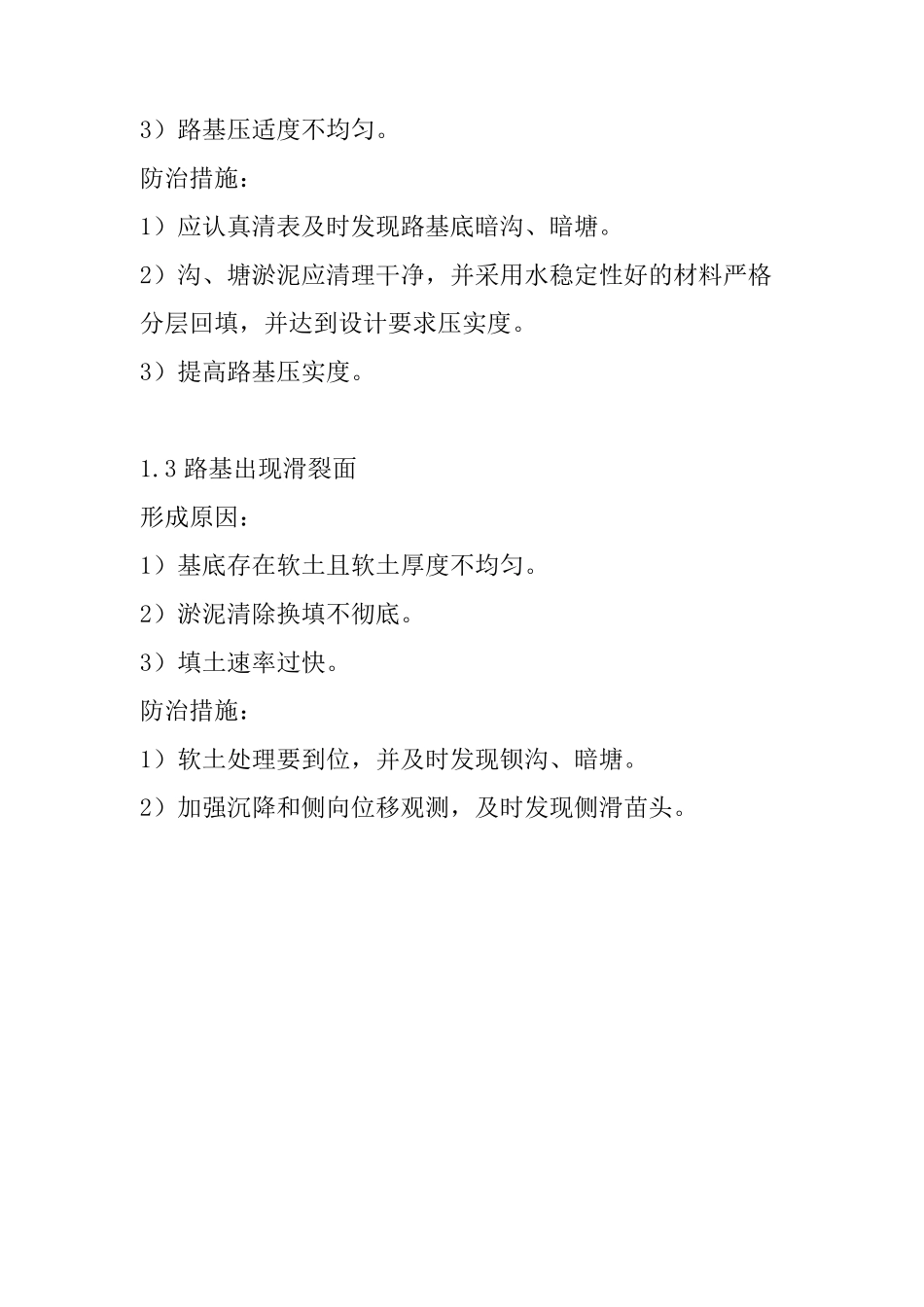 3）路基压适度不均匀。

防治措施：

1）应认真清表及时发现路基底暗沟、暗塘。

2）沟、塘淤泥应清理干净，并采用水稳定性好的材料严格分层回填，并达到设计要求压实度。

3）提高路基压实度。

1.3 路基出现滑裂面

形成原因：

1）基底存在软土且软土厚度不均匀。

2）淤泥清除换填不彻底。

3）填土速率过快。

防治措施：

1）软土处理要到位，并及时发现钡沟、暗塘。

2）加强沉降和侧向位移观测，及时发现侧滑苗头。